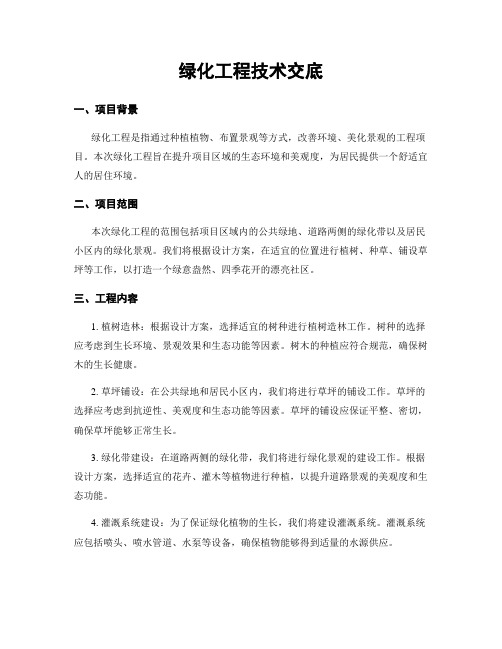 绿化工程技术交底

一、项目背景

绿化工程是指通过种植植物、布置景观等方式，改善环境、美化景观的工程项目。本次绿化工程旨在提升项目区域的生态环境和美观度，为居民提供一个舒适宜人的居住环境。

二、项目范围

本次绿化工程的范围包括项目区域内的公共绿地、道路两侧的绿化带以及居民小区内的绿化景观。我们将根据设计方案，在适宜的位置进行植树、种草、铺设草坪等工作，以打造一个绿意盎然、四季花开的漂亮社区。

三、工程内容

1. 植树造林：根据设计方案，选择适宜的树种进行植树造林工作。树种的选择应考虑到生长环境、景观效果和生态功能等因素。树木的种植应符合规范，确保树木的生长健康。

2. 草坪铺设：在公共绿地和居民小区内，我们将进行草坪的铺设工作。草坪的选择应考虑到抗逆性、美观度和生态功能等因素。草坪的铺设应保证平整、密切，确保草坪能够正常生长。

3. 绿化带建设：在道路两侧的绿化带，我们将进行绿化景观的建设工作。根据设计方案，选择适宜的花卉、灌木等植物进行种植，以提升道路景观的美观度和生态功能。

4. 灌溉系统建设：为了保证绿化植物的生长，我们将建设灌溉系统。灌溉系统应包括喷头、喷水管道、水泵等设备，确保植物能够得到适量的水源供应。